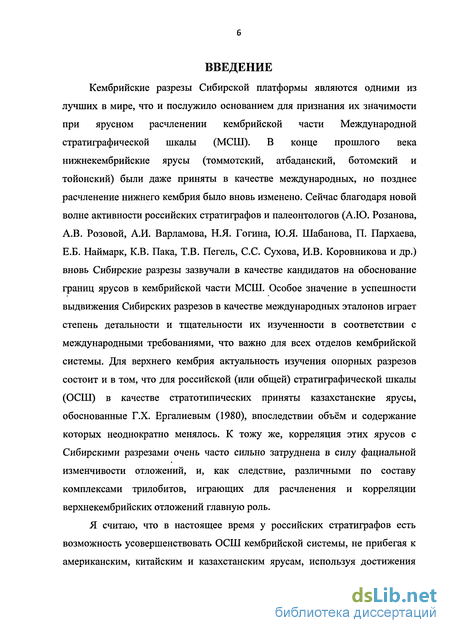 6

ВВЕДЕНИЕ

Кембрийские разрезы Сибирской платформы являются одними из лучших в мире, что и послужило основанием для признания их значимости при ярусном расчленении кембрийской части Международной стратиграфической шкалы (МСШ). В конце прошлого века нижнекембрийские ярусы (томмотский, атбаданский, ботомский и тойонский) были даже приняты в качестве международных, но позднее расчленение нижнего кембрия было вновь изменено. Сейчас благодаря новой волне активности российских стратиграфов и палеонтологов (А.Ю. Розанова, А.В. Розовой, А.И. Варламова, Н.Я. Гогина, Ю.Я. Шабанова, П. Пархаева, Е.Б. Наймарк, К.В. Пака, Т.В. Пегель, С.С. Сухова, И.В. Коровникова и др.) вновь Сибирские разрезы зазвучали в качестве кандидатов на обоснование границ ярусов в кембрийской части МСШ. Особое значение в успешности выдвижения Сибирских разрезов в качестве международных эталонов играет степень детальности и тщательности их изученности в соответствии с международными требованиями, что важно для всех отделов кембрийской системы. Для верхнего кембрия актуальность изучения опорных разрезов состоит и в том, что для российской (или общей) стратиграфической шкалы (ОСШ) в качестве стратотипических приняты казахстанские ярусы, обоснованные Г.Х. Ергалиевым (1980), впоследствии объём и содержание которых неоднократно менялось. К тому же, корреляция этих ярусов с Сибирскими разрезами очень часто сильно затруднена в силу фациальной изменчивости отложений, и, как следствие, различными по составу комплексами трилобитов, играющих для расчленения и корреляции верхнекембрийских отложений главную роль.

Я считаю, что в настоящее время у российских стратиграфов есть возможность усовершенствовать ОСШ кембрийской системы, не прибегая к американским, китайским и казахстанским ярусам, используя достижения

dsLib.net
библиотека диссертаций